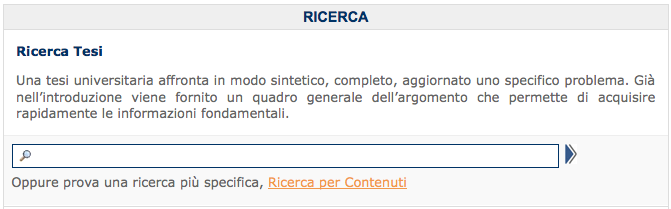 RICERCA

Ricerca Tesi

Una tesi universitaria affronta in modo sintetico, completo, aggiornato uno specifico problema. Già nell'introduzione viene fornito un quadro generale dell'argomento che permette di acquisire rapidamente le informazioni fondamentali.

Oppure prova una ricerca più specifica, Ricerca per Contenuti